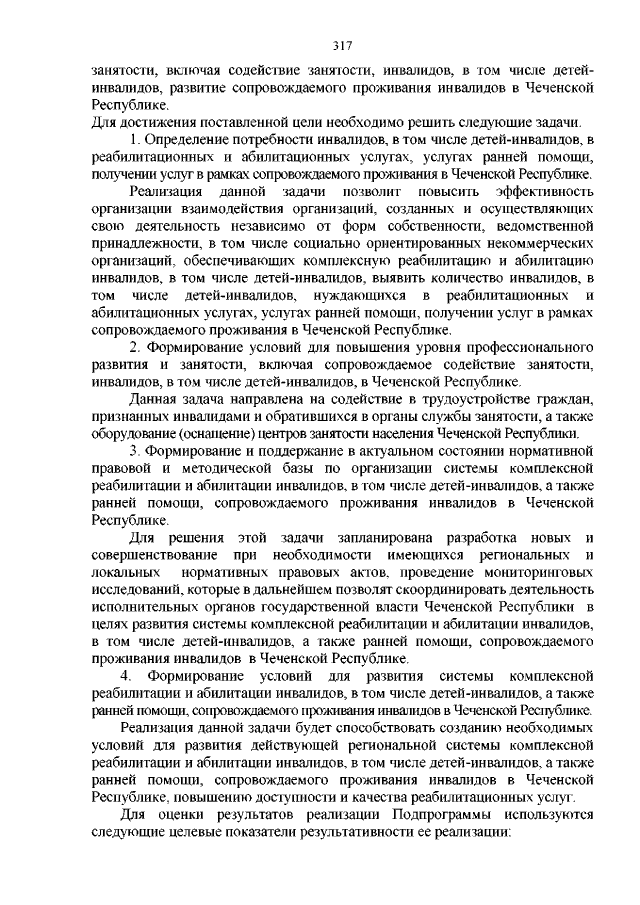 317

занятости, включая содействие занятости, инвалидов, в том числе детей-инвалидов, развитие сопровождаемого проживания инвалидов в Чеченской Республике.

Для достижения поставленной цели необходимо решить следующие задачи.

1. Определение потребности инвалидов, в том числе детей-инвалидов, в реабилитационных и абилитационных услугах, услугах ранней помощи, получении услуг в рамках сопровождаемого проживания в Чеченской Республике.

Реализация данной задачи позволит повысить эффективность организации взаимодействия организаций, созданных и осуществляющих свою деятельность независимо от форм собственности, ведомственной принадлежности, в том числе социально ориентированных некоммерческих организаций, обеспечивающих комплексную реабилитацию и абилитацию инвалидов, в том числе детей-инвалидов, выявить количество инвалидов, в том числе детей-инвалидов, нуждающихся в реабилитационных и абилитационных услугах, услугах ранней помощи, получении услуг в рамках сопровождаемого проживания в Чеченской Республике.

2. Формирование условий для повышения уровня профессионального развития и занятости, включая сопровождаемое содействие занятости, инвалидов, в том числе детей-инвалидов, в Чеченской Республике.

Данная задача направлена на содействие в трудоустройстве граждан, признанных инвалидами и обратившихся в органы службы занятости, а также оборудование (оснащение) центров занятости населения Чеченской Республики.

3. Формирование и поддержание в актуальном состоянии нормативной правовой и методической базы по организации системы комплексной реабилитации и абилитации инвалидов, в том числе детей-инвалидов, а также ранней помощи, сопровождаемого проживания инвалидов в Чеченской Республике.

Для решения этой задачи запланирована разработка новых и совершенствование при необходимости имеющихся региональных и локальных нормативных правовых актов, проведение мониторинговых исследований, которые в дальнейшем позволят скоординировать деятельность исполнительных органов государственной власти Чеченской Республики в целях развития системы комплексной реабилитации и абилитации инвалидов, в том числе детей-инвалидов, а также ранней помощи, сопровождаемого проживания инвалидов в Чеченской Республике.

4. Формирование условий для развития системы комплексной реабилитации и абилитации инвалидов, в том числе детей-инвалидов, а также ранней помощи, сопровождаемого проживания инвалидов в Чеченской Республике.

Реализация данной задачи будет способствовать созданию необходимых условий для развития действующей региональной системы комплексной реабилитации и абилитации инвалидов, в том числе детей-инвалидов, а также ранней помощи, сопровождаемого проживания инвалидов в Чеченской Республике, повышению доступности и качества реабилитационных услуг.

Для оценки результатов реализации Подпрограммы используются следующие целевые показатели результативности ее реализации: